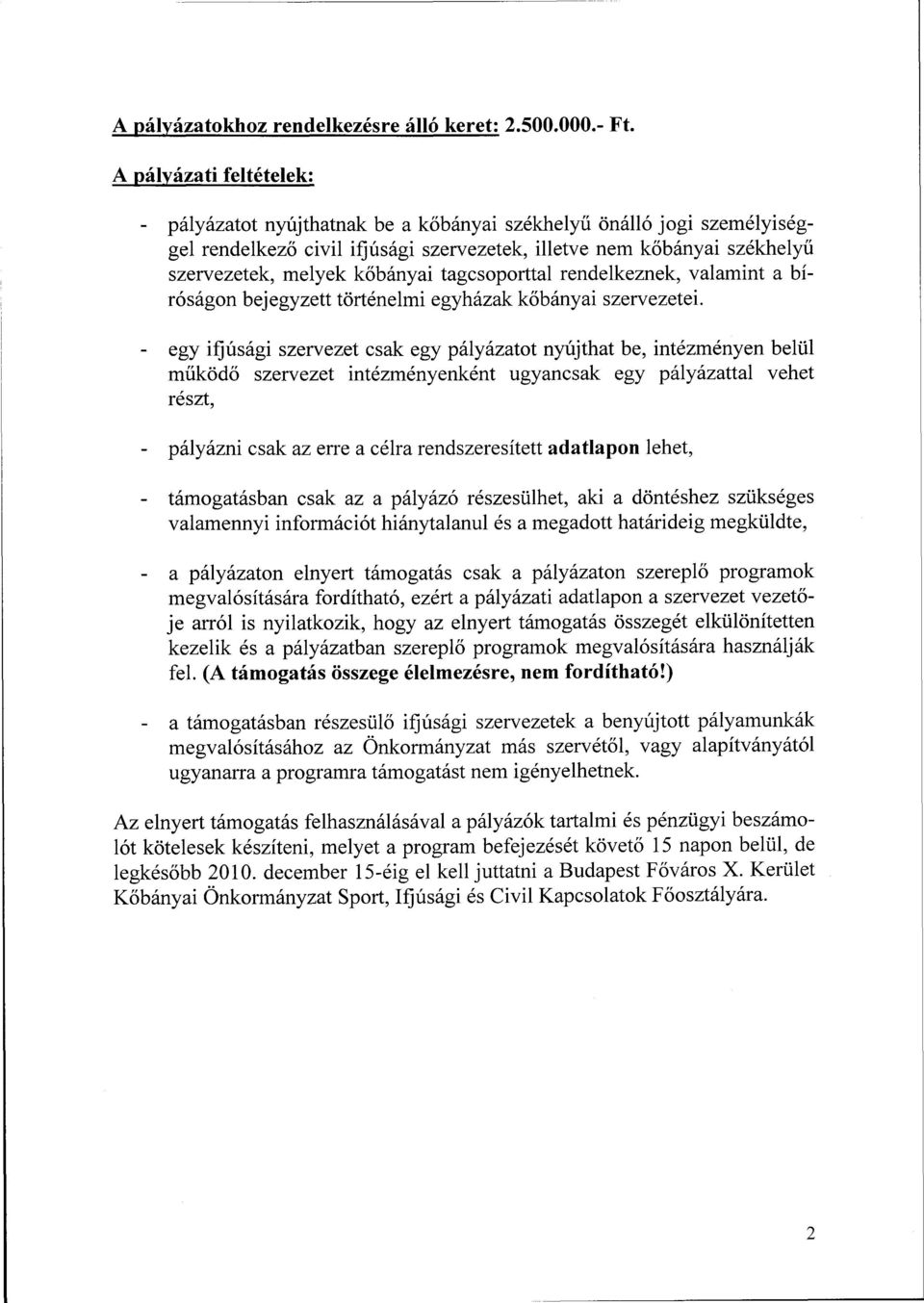 A pályázatokhoz rendelkezésre álló keret: 2.500.000.- Ft.

A pályázati feltételek:

- pályázatot nyújthatnak be a kőbányai székhelyű önálló jogi személyiséggel rendelkező civil ifjúsági szervezetek, illetve nem kőbányai székhelyű szervezetek, melyek kőbányai tagcsoporttal rendelkeznek, valamint a bíróságon bejegyzett történelmi egyházak kőbányai szervezetei.

- egy ifjúsági szervezet csak egy pályázatot nyújthat be, intézményen belül működő szervezet intézményenként ugyancsak egy pályázattal vehet részt,

- pályázni csak az erre a célra rendszeresített adatlapon lehet,

- támogatásban csak az a pályázó részesülhet, aki a döntéshez szükséges valamennyi információt hiánytalanul és a megadott határideig megküldte,

- a pályázaton elnyert támogatás csak a pályázaton szereplő programok megvalósítására fordítható, ezért a pályázati adatlapon a szervezet vezetője arról is nyilatkozik, hogy az elnyert támogatás összegét elkülönítetten kezelik és a pályázatban szereplő programok megvalósítására használják fel. (A támogatás összege élelmezésre, nem fordítható!)

- a támogatásban részesülő ifjúsági szervezetek a benyújtott pályamunkák megvalósításához az Önkormányzat más szervétől, vagy alapítványától ugyanarra a programra támogatást nem igényelhetnek.

Az elnyert támogatás felhasználásával a pályázók tartalmi és pénzügyi beszámolót kötelesek készíteni, melyet a program befejezését követő 15 napon belül, de legkésőbb 2010. december 15-éig el kell juttatni a Budapest Főváros X. Kerület Kőbányai Önkormányzat Sport, Ifjúsági és Civil Kapcsolatok Főosztályára.

2